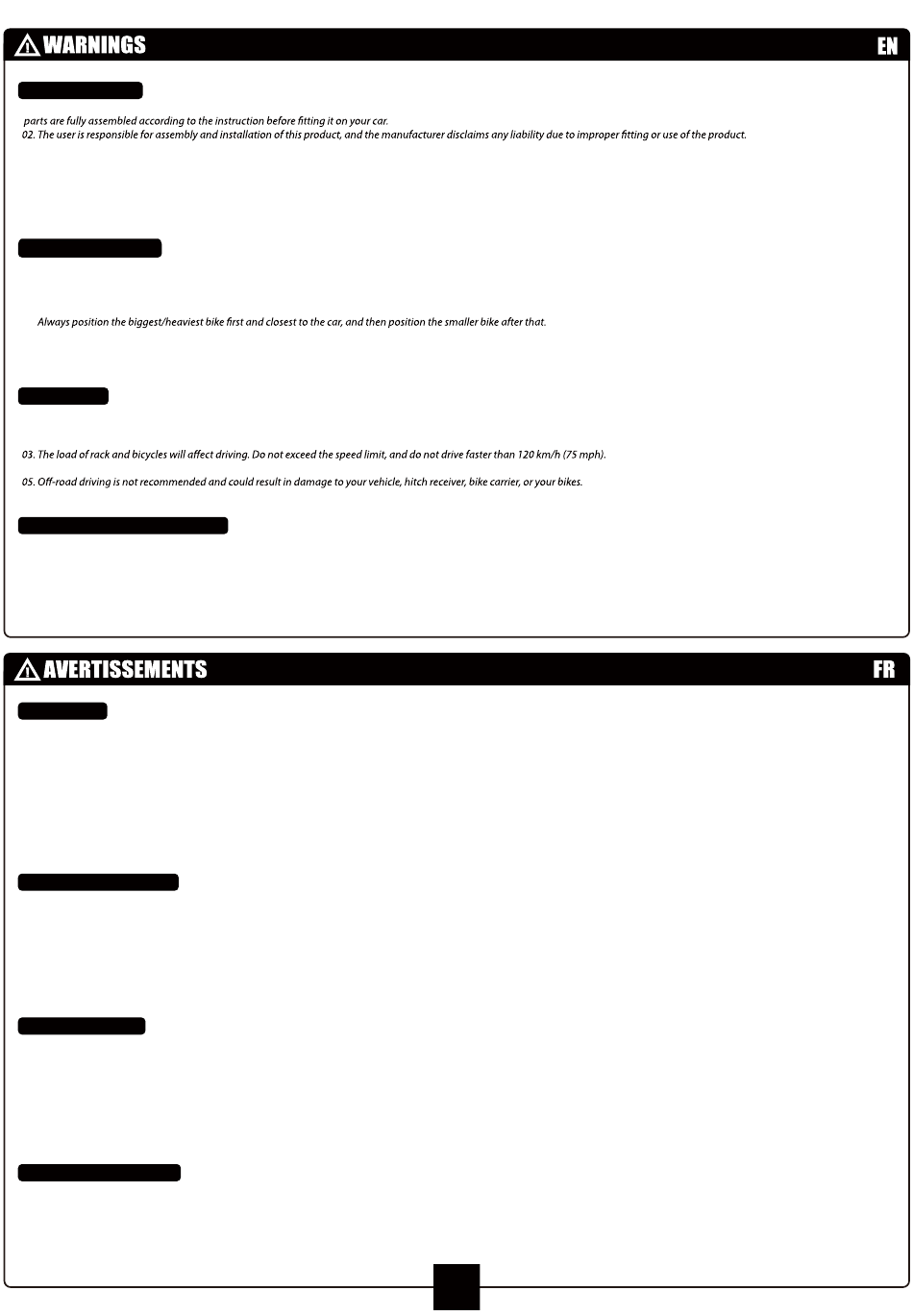 WARNINGS

EN

parts are fully assembled according to the instruction before fitting it on your car.
02. The user is responsible for assembly and installation of this product, and the manufacturer disclaims any liability due to improper fitting or use of the product.

Always position the biggest/heaviest bike first and closest to the car, and then position the smaller bike after that.

03. The load of rack and bicycles will affect driving. Do not exceed the speed limit, and do not drive faster than 120 km/h (75 mph).

05. Off-road driving is not recommended and could result in damage to your vehicle, hitch receiver, bike carrier, or your bikes.

AVERTISSEMENTS

FR